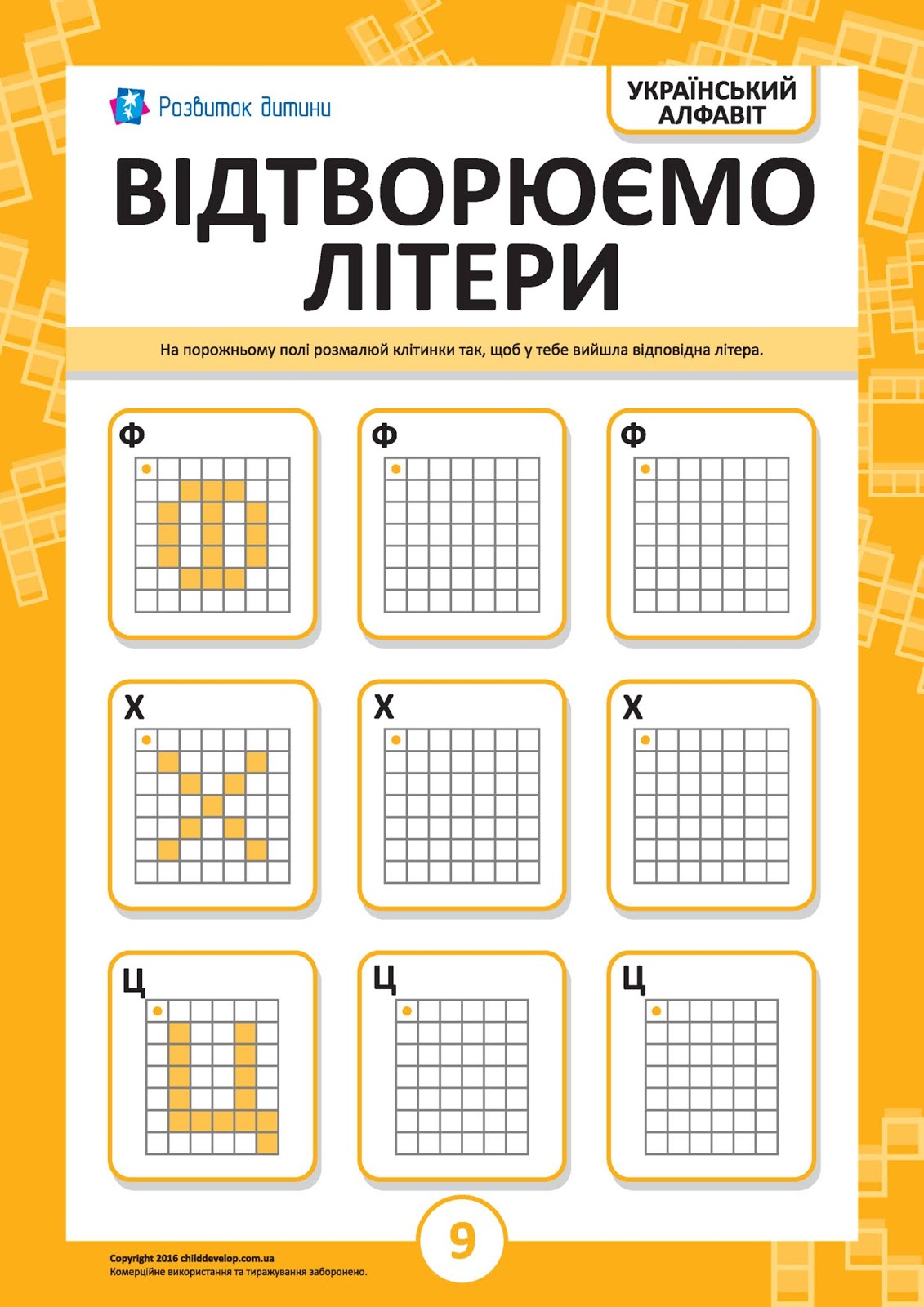 Розвиток дитини

УКРАЇНСЬКИЙ АЛФАВІТ

ВІДТВОРЮЄМО ЛІТЕРИ

На порожньому полі розмалюй клітинки так, щоб у тебе вийшла відповідна літера.

Ф

Ф

Ф

Х

Х

Х

Ц

Ц

Ц

9

Copyright 2016 childdevelop.com.ua
Комерційне використання та тиражування заборонено.